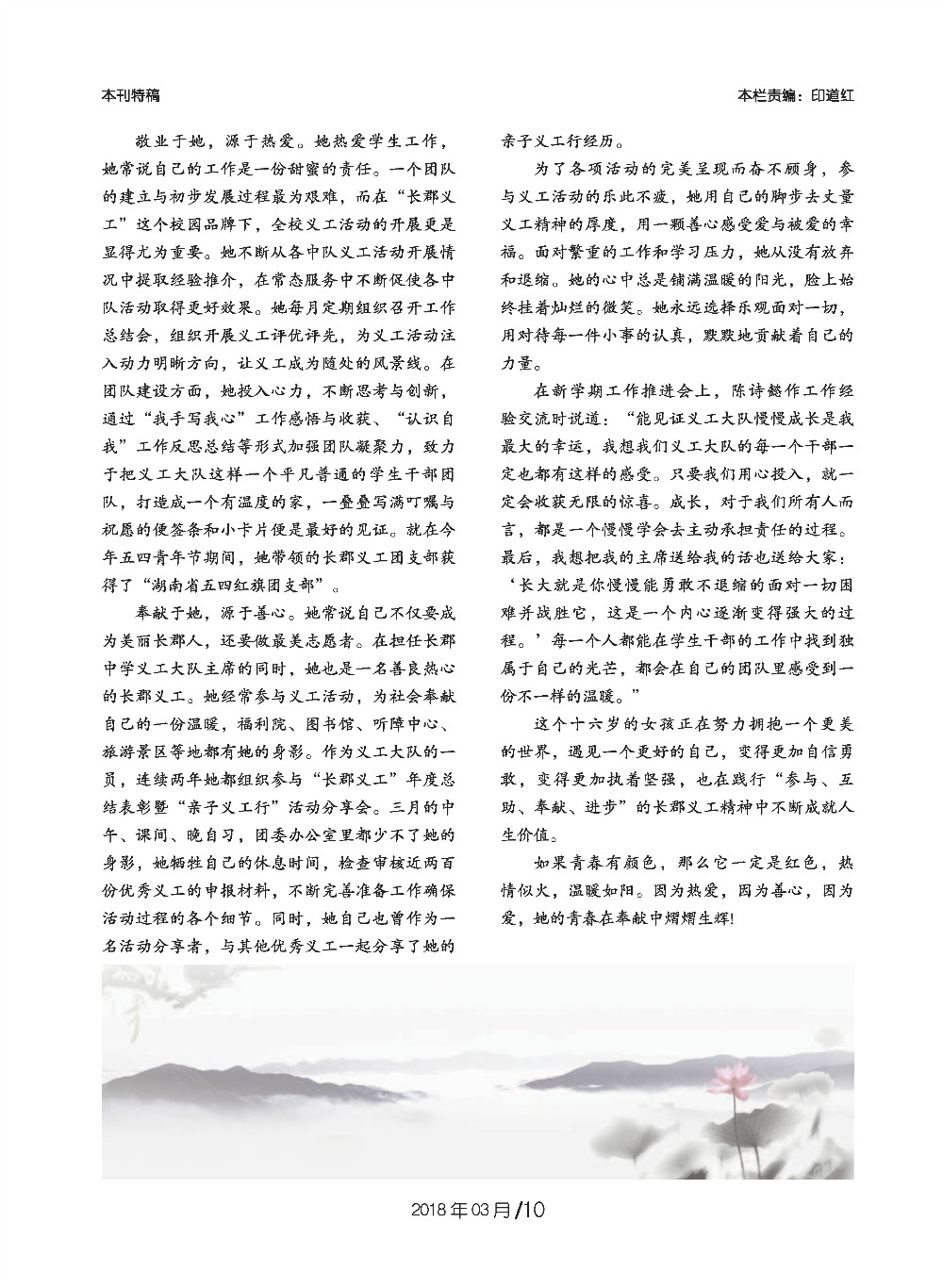 本刊特稿

本栏责编：印道红

敬业于她，源于热爱。她热爱学生工作，她常说自己的工作是一份甜蜜的责任。一个团队的建立与初步发展过程最为艰难，而在“长郡义工”这个校园品牌下，全校义工活动的开展更是显得尤为重要。她不断从各中队义工活动开展情况中提取经验推介，在常态服务中不断促使各中队活动取得更好效果。她每月定期组织召开工作总结会，组织开展义工评优评先，为义工活动注入动力明晰方向，让义工成为随处的风景线。在团队建设方面，她投入心力，不断思考与创新，通过“我手写我心”工作感悟与收获、“认识自我”工作反思总结等形式加强团队凝聚力，致力于把义工大队这样一个平凡普通的学生干部团队，打造成一个有温度的家，一叠叠写满叮嘱与祝愿的便签条和小卡片便是最好的见证。就在今年五四青年节期间，她带领的长郡义工团支部获得了“湖南省五四红旗团支部”。

奉献于她，源于善心。她常说自己不仅要成为美丽长郡人，还要做最美志愿者。在担任长郡中学义工大队主席的同时，她也是一名善良热心的长郡义工。她经常参与义工活动，为社会奉献自己的一份温暖，福利院、图书馆、听障中心、旅游景区等地都有她的身影。作为义工大队的一员，连续两年她都组织参与“长郡义工”年度总结表彰暨“亲子义工行”活动分享会。三月的中午、课间、晚自习，团委办公室里都少不了她的身影，她牺牲自己的休息时间，检查审核近两百份优秀义工的申报材料，不断完善准备工作确保活动过程的各个细节。同时，她自己也曾作为一名活动分享者，与其他优秀义工一起分享了她的亲子义工行经历。

为了各项活动的完美呈现而奋不顾身，参与义工活动的乐此不疲，她用自己的脚步去丈量义工精神的厚度，用一颗善心感受爱与被爱的幸福。面对繁重的工作和学习压力，她从没有放弃和退缩。她的心中总是铺满温暖的阳光，脸上始终挂着灿烂的微笑。她永远选择乐观面对一切，用对待每一件小事的认真，默默地贡献着自己的力量。

在新学期工作推进会上，陈诗懿作工作经验交流时说道：“能见证义工大队慢慢成长是我最大的幸运，我想我们义工大队的每一个干部一定也都有这样的感受。只要我们用心投入，就一定会收获无限的惊喜。成长，对于我们所有人而言，都是一个慢慢学会去主动承担责任的过程。最后，我想把我的主席送给我的话也送给大家：‘长大就是你慢慢能勇敢不退缩的面对一切困难并战胜它，这是一个内心逐渐变得强大的过程。’每一个人都能在学生干部的工作中找到独属于自己的光芒，都会在自己的团队里感受到一份不一样的温暖。”

这个十六岁的女孩正在努力拥抱一个更美的世界，遇见一个更好的自己，变得更加自信勇敢，变得更加执着坚强，也在践行“参与、互助、奉献、进步”的长郡义工精神中不断成就人生价值。

如果青春有颜色，那么它一定是红色，热情似火，温暖如阳。因为热爱，因为善心，因为爱，她的青春在奉献中熠熠生辉!

2018年03月/10